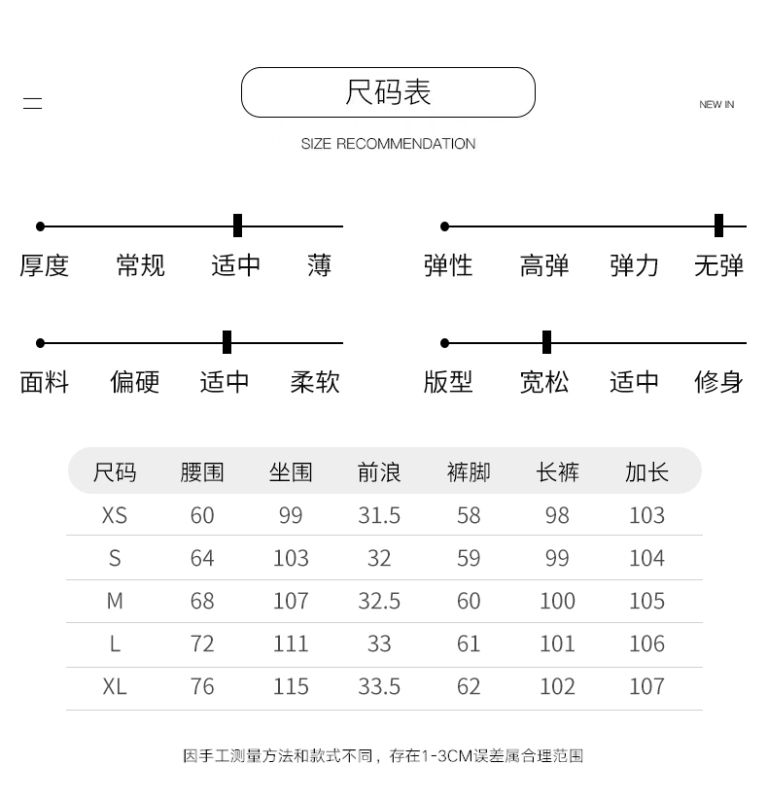 二

尺码表

NEW IN

SIZE RECOMMENDATION

厚度 常规 适中 薄

弹性 高弹 弹力 无弹

面料 偏硬 适中 柔软

版型 宽松 适中 修身

| 尺码 | 腰围 | 坐围 | 前浪 | 裤脚 | 长裤 | 加长 |
|---|---|---|---|---|---|---|
| XS | 60 | 99 | 31.5 | 58 | 98 | 103 |
| S | 64 | 103 | 32 | 59 | 99 | 104 |
| M | 68 | 107 | 32.5 | 60 | 100 | 105 |
| L | 72 | 111 | 33 | 61 | 101 | 106 |
| XL | 76 | 115 | 33.5 | 62 | 102 | 107 |

因手工测量方法和款式不同，存在1-3CM误差属合理范围